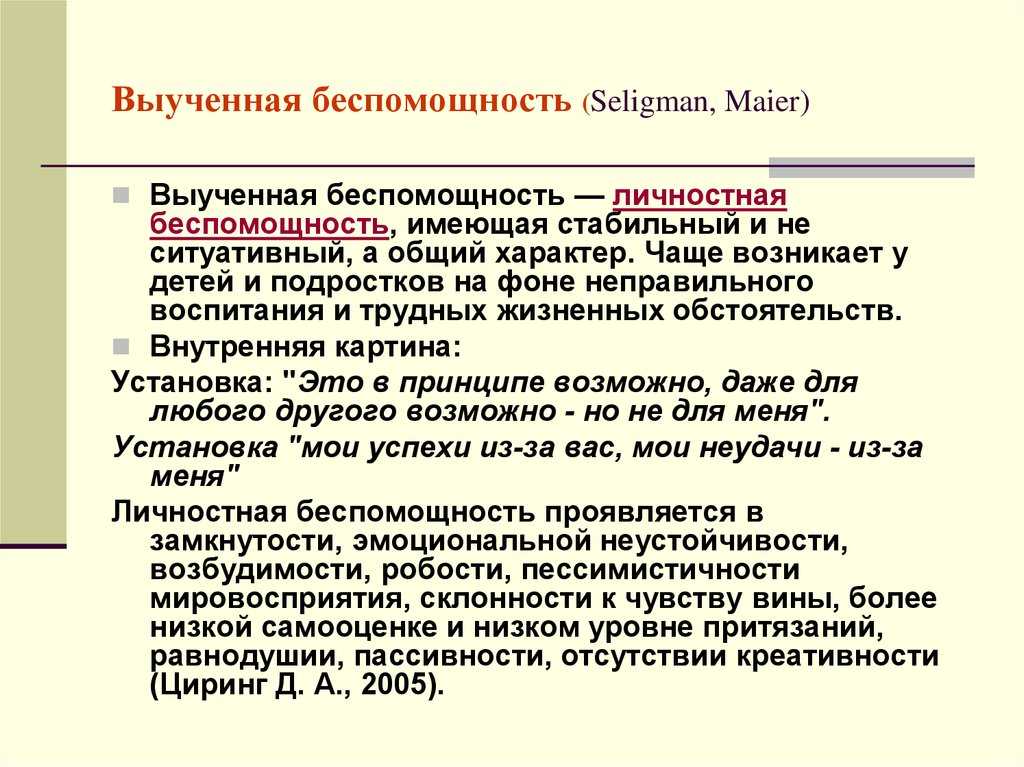 Выученная беспомощность (Seligman, Maier)

Выученная беспомощность — личностная беспомощность, имеющая стабильный и не ситуативный, а общий характер. Чаще возникает у детей и подростков на фоне неправильного воспитания и трудных жизненных обстоятельств.

Внутренняя картина:

Установка: "Это в принципе возможно, даже для любого другого возможно - но не для меня".

Установка "мои успехи из-за вас, мои неудачи - из-за меня"

Личностная беспомощность проявляется в замкнутости, эмоциональной неустойчивости, возбудимости, робости, пессимистичности мировосприятия, склонности к чувству вины, более низкой самооценке и низком уровне притязаний, равнодушии, пассивности, отсутствии креативности (Циринг Д. А., 2005).